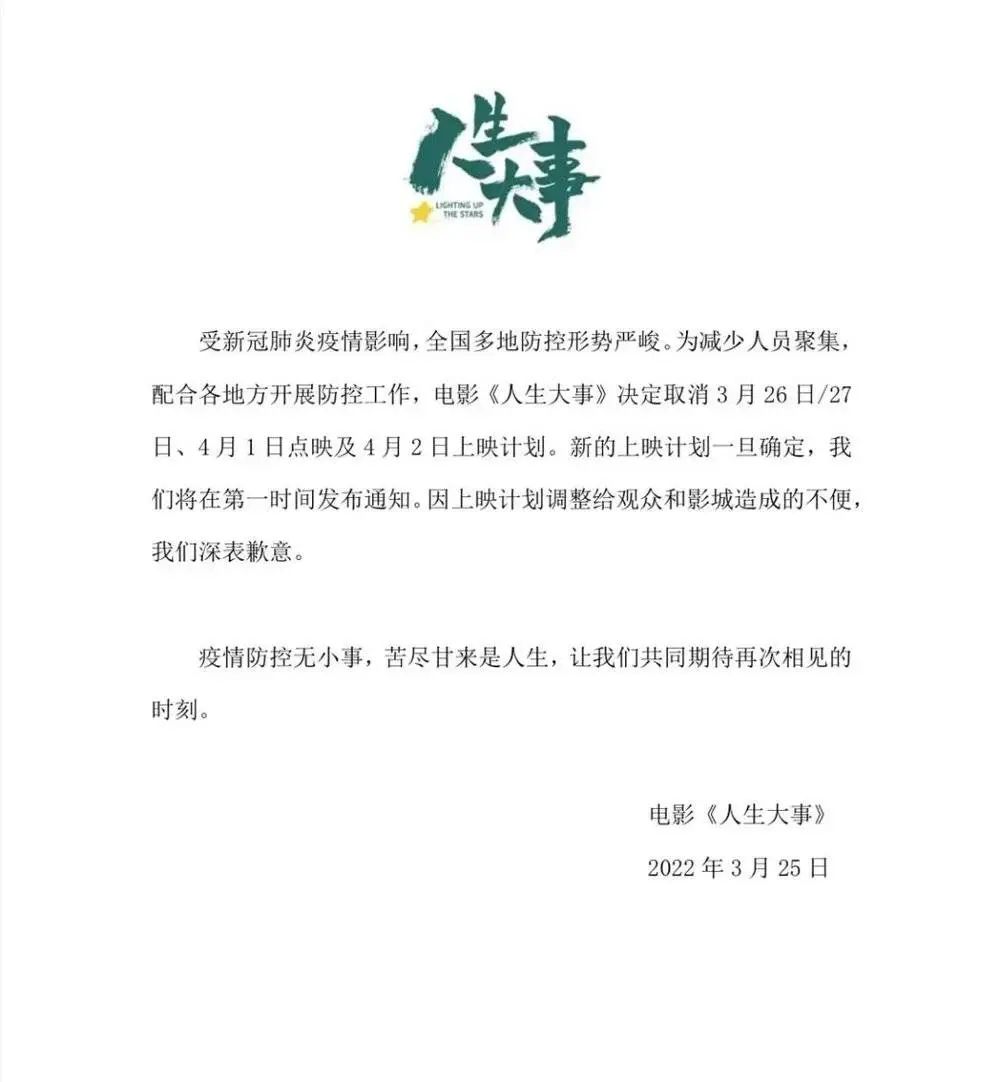 人生大事
LIGHTING UP THE STARS

受新冠肺炎疫情影响，全国多地防控形势严峻。为减少人员聚集，配合各地方开展防控工作，电影《人生大事》决定取消 3 月 26 日/27 日、4 月 1 日点映及 4 月 2 日上映计划。新的上映计划一旦确定，我们将在第一时间发布通知。因上映计划调整给观众和影城造成的不便，我们深表歉意。

疫情防控无小事，苦尽甘来是人生，让我们共同期待再次相见的时刻。

电影《人生大事》
2022 年 3 月 25 日